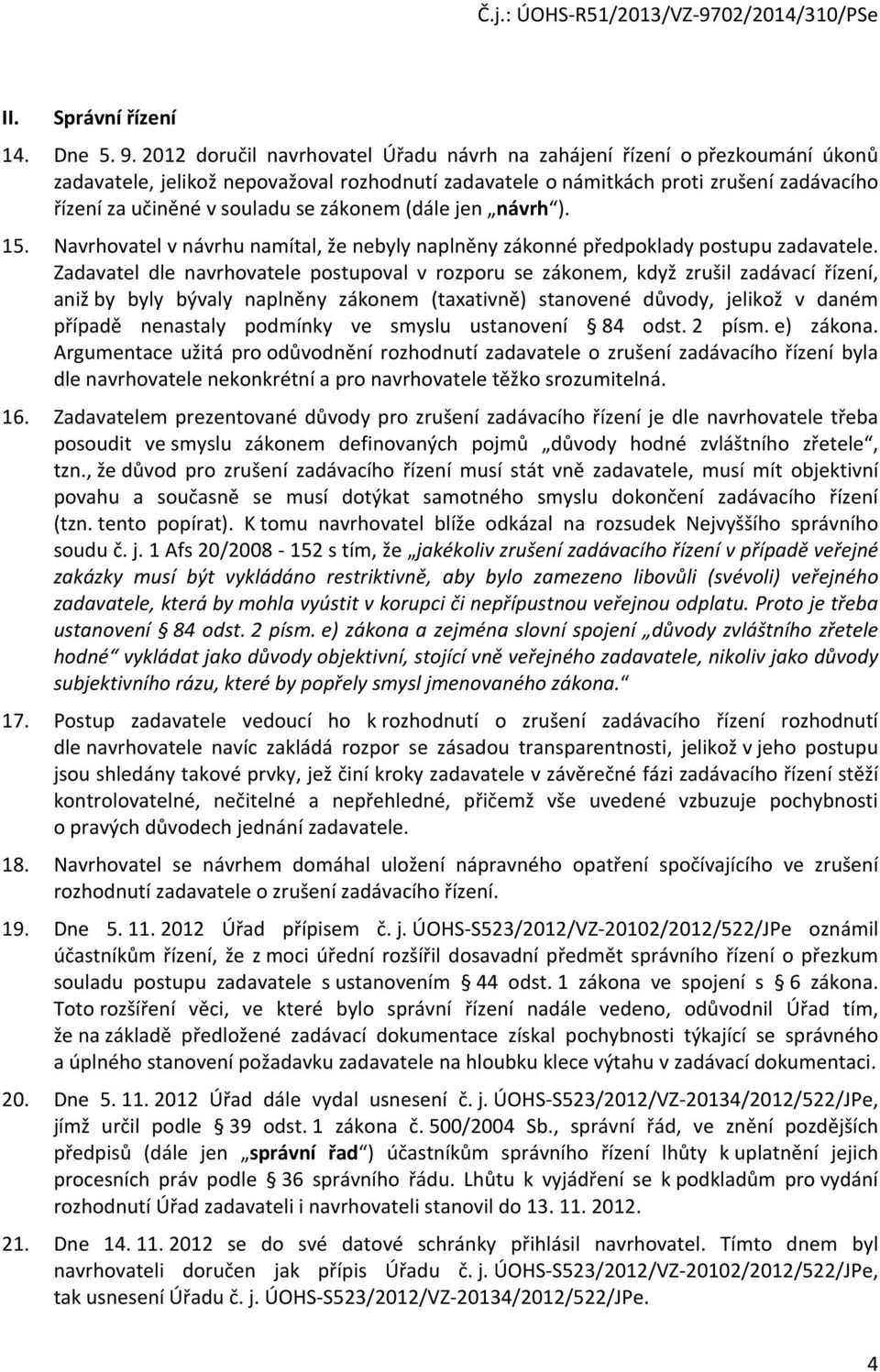 Č.j.: ÚOHS-R51/2013/VZ-9702/2014/310/PSe

II. Správní řízení

14. Dne 5. 9. 2012 doručil navrhovatel Úřadu návrh na zahájení řízení o přezkoumání úkonů zadavatele, jelikož nepovažoval rozhodnutí zadavatele o námitkách proti zrušení zadávacího řízení za učiněné v souladu se zákonem (dále jen „návrh“).

15. Navrhovatel v návrhu namítal, že nebyly naplněny zákonné předpoklady postupu zadavatele. Zadavatel dle navrhovatele postupoval v rozporu se zákonem, když zrušil zadávací řízení, aniž by byly bývaly naplněny zákonem (taxativně) stanovené důvody, jelikož v daném případě nenastaly podmínky ve smyslu ustanovení § 84 odst. 2 písm. e) zákona. Argumentace užitá pro odůvodnění rozhodnutí zadavatele o zrušení zadávacího řízení byla dle navrhovatele nekonkrétní a pro navrhovatele těžko srozumitelná.

16. Zadavatelem prezentované důvody pro zrušení zadávacího řízení je dle navrhovatele třeba posoudit ve smyslu zákonem definovaných pojmů „důvody hodné zvláštního zřetele“, tzn., že důvod pro zrušení zadávacího řízení musí stát vně zadavatele, musí mít objektivní povahu a současně se musí dotýkat samotného smyslu dokončení zadávacího řízení (tzn. tento popírat). K tomu navrhovatel blíže odkázal na rozsudek Nejvyššího správního soudu č. j. 1 Afs 20/2008 - 152 s tím, že „jakékoliv zrušení zadávacího řízení v případě veřejné zakázky musí být vykládáno restriktivně, aby bylo zamezeno libovůli (svévoli) veřejného zadavatele, která by mohla vyústit v korupci či nepřípustnou veřejnou odplatu. Proto je třeba ustanovení § 84 odst. 2 písm. e) zákona a zejména slovní spojení „důvody zvláštního zřetele hodné“ vykládat jako důvody objektivní, stojící vně veřejného zadavatele, nikoliv jako důvody subjektivního rázu, které by popřely smysl jmenovaného zákona.“

17. Postup zadavatele vedoucí ho k rozhodnutí o zrušení zadávacího řízení rozhodnutí dle navrhovatele navíc zakládá rozpor se zásadou transparentnosti, jelikož v jeho postupu jsou shledány takové prvky, jež činí kroky zadavatele v závěrečné fázi zadávacího řízení stěží kontrolovatelné, nečitelné a nepřehledné, přičemž vše uvedené vzbuzuje pochybnosti o pravých důvodech jednání zadavatele.

18. Navrhovatel se návrhem domáhal uložení nápravného opatření spočívajícího ve zrušení rozhodnutí zadavatele o zrušení zadávacího řízení.

19. Dne 5. 11. 2012 Úřad přípisem č. j. ÚOHS-S523/2012/VZ-20102/2012/522/JPe oznámil účastníkům řízení, že z moci úřední rozšířil dosavadní předmět správního řízení o přezkum souladu postupu zadavatele s ustanovením § 44 odst. 1 zákona ve spojení s § 6 zákona. Toto rozšíření věci, ve které bylo správní řízení nadále vedeno, odůvodnil Úřad tím, že na základě předložené zadávací dokumentace získal pochybnosti týkající se správného a úplného stanovení požadavku zadavatele na hloubku klece výtahu v zadávací dokumentaci.

20. Dne 5. 11. 2012 Úřad dále vydal usnesení č. j. ÚOHS-S523/2012/VZ-20134/2012/522/JPe, jímž určil podle § 39 odst. 1 zákona č. 500/2004 Sb., správní řád, ve znění pozdějších předpisů (dále jen „správní řad“) účastníkům správního řízení lhůty k uplatnění jejich procesních práv podle § 36 správního řádu. Lhůtu k vyjádření se k podkladům pro vydání rozhodnutí Úřad zadavateli i navrhovateli stanovil do 13. 11. 2012.

21. Dne 14. 11. 2012 se do své datové schránky přihlásil navrhovatel. Tímto dnem byl navrhovateli doručen jak přípis Úřadu č. j. ÚOHS-S523/2012/VZ-20102/2012/522/JPe, tak usnesení Úřadu č. j. ÚOHS-S523/2012/VZ-20134/2012/522/JPe.

4